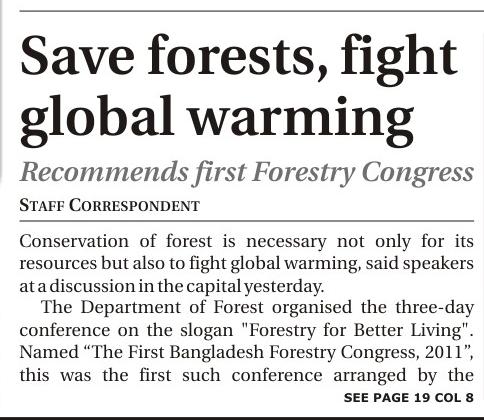 Save forests, fight global warming

Recommends first Forestry Congress

STAFF CORRESPONDENT

Conservation of forest is necessary not only for its resources but also to fight global warming, said speakers at a discussion in the capital yesterday.

The Department of Forest organised the three-day conference on the slogan "Forestry for Better Living". Named "The First Bangladesh Forestry Congress, 2011", this was the first such conference arranged by the

SEE PAGE 19 COL 8